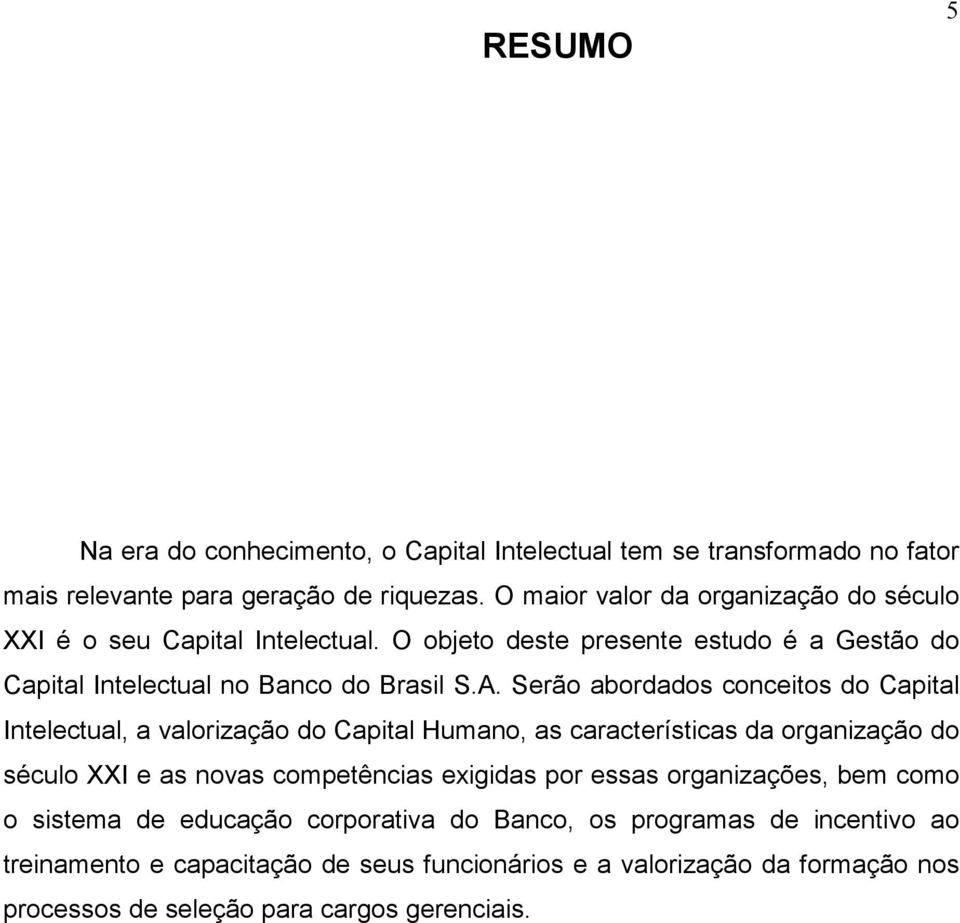 5

RESUMO

Na era do conhecimento, o Capital Intelectual tem se transformado no fator mais relevante para geração de riquezas. O maior valor da organização do século XXI é o seu Capital Intelectual. O objeto deste presente estudo é a Gestão do Capital Intelectual no Banco do Brasil S.A. Serão abordados conceitos do Capital Intelectual, a valorização do Capital Humano, as características da organização do século XXI e as novas competências exigidas por essas organizações, bem como o sistema de educação corporativa do Banco, os programas de incentivo ao treinamento e capacitação de seus funcionários e a valorização da formação nos processos de seleção para cargos gerenciais.